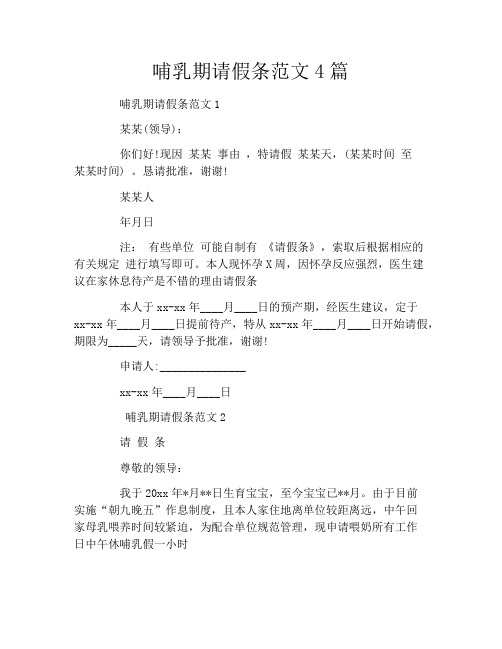 哺乳期请假条范文 4 篇

哺乳期请假条范文 1

某某(领导)：

你们好!现因 某某 事由 ，特请假 某某天，(某某时间 至 某某时间) 。恳请批准，谢谢!

某某人

年月日

注： 有些单位 可能自制有 《请假条》，索取后根据相应的有关规定 进行填写即可。本人现怀孕 X 周，因怀孕反应强烈，医生建议在家休息待产是不错的理由请假条

本人于 xx-xx 年____月____日的预产期，经医生建议，定于 xx-xx 年____月____日提前待产，特从 xx-xx 年____月____日开始请假，期限为_____天，请领导予批准，谢谢!

申请人:________________

xx-xx 年____月____日

哺乳期请假条范文 2

请 假 条

尊敬的领导：

我于 20xx 年*月**日生育宝宝，至今宝宝已**月。由于目前实施“朝九晚五”作息制度，且本人家住地离单位较距离远，中午回家母乳喂养时间较紧迫，为配合单位规范管理，现申请喂奶所有工作日中午休哺乳假一小时